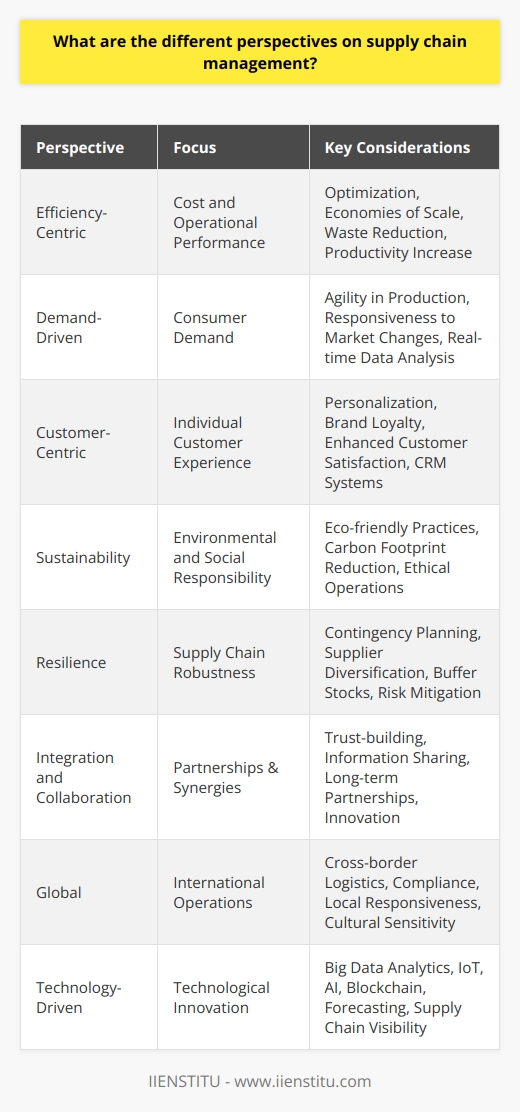 What are the different perspectives on supply chain management?

| Perspective | Focus | Key Considerations |
|---|---|---|
| Efficiency-Centric | Cost and Operational Performance | Optimization, Economies of Scale, Waste Reduction, Productivity Increase |
| Demand-Driven | Consumer Demand | Agility in Production, Responsiveness to Market Changes, Real-time Data Analysis |
| Customer-Centric | Individual Customer Experience | Personalization, Brand Loyalty, Enhanced Customer Satisfaction, CRM Systems |
| Sustainability | Environmental and Social Responsibility | Eco-friendly Practices, Carbon Footprint Reduction, Ethical Operations |
| Resilience | Supply Chain Robustness | Contingency Planning, Supplier Diversification, Buffer Stocks, Risk Mitigation |
| Integration and Collaboration | Partnerships & Synergies | Trust-building, Information Sharing, Long-term Partnerships, Innovation |
| Global | International Operations | Cross-border Logistics, Compliance, Local Responsiveness, Cultural Sensitivity |
| Technology-Driven | Technological Innovation | Big Data Analytics, IoT, AI, Blockchain, Forecasting, Supply Chain Visibility |

IIENSTITU - www.iienstitu.com